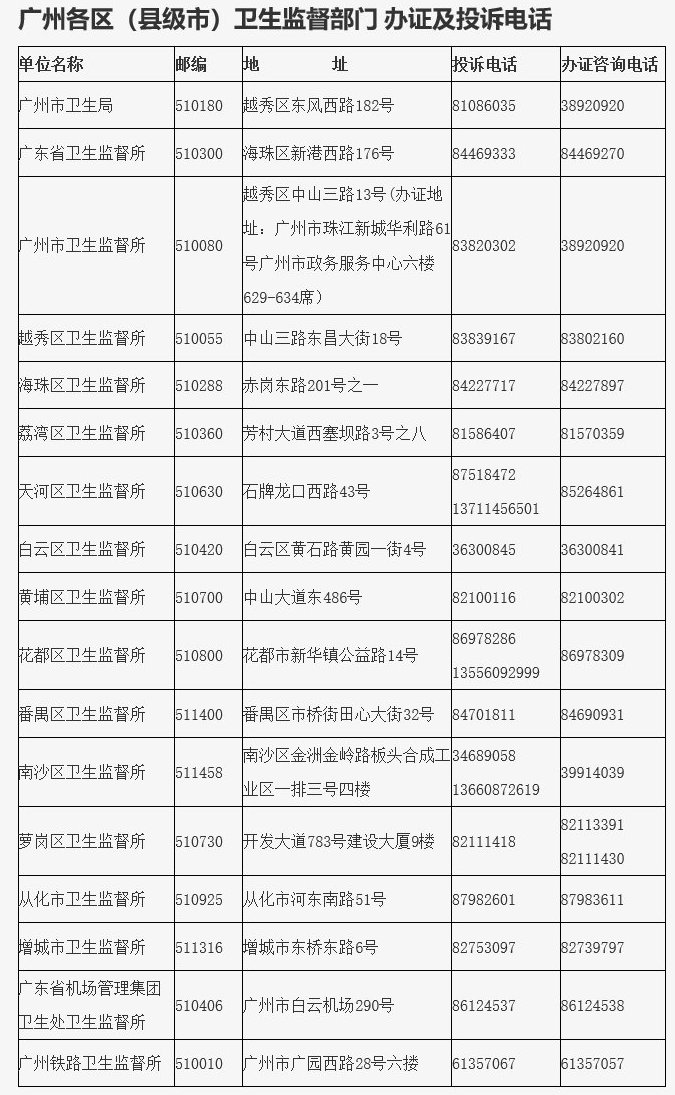 广州各区（县级市）卫生监督部门 办证及投诉电话

| 单位名称 | 邮编 | 地　　址 | 投诉电话 | 办证咨询电话 |
|---|---|---|---|---|
| 广州市卫生局 | 510180 | 越秀区东风西路182号 | 81086035 | 38920920 |
| 广东省卫生监督所 | 510300 | 海珠区新港西路176号 | 84469333 | 84469270 |
| 广州市卫生监督所 | 510080 | 越秀区中山三路13号（办证地址：广州市珠江新城华利路61号广州市政务服务中心六楼629-634席） | 83820302 | 38920920 |
| 越秀区卫生监督所 | 510055 | 中山三路东昌大街18号 | 83839167 | 83802160 |
| 海珠区卫生监督所 | 510288 | 赤岗东路201号之一 | 84227717 | 84227897 |
| 荔湾区卫生监督所 | 510360 | 芳村大道西塞坝路3号之八 | 81586407 | 81570359 |
| 天河区卫生监督所 | 510630 | 石牌龙口西路43号 | 87518472 13711456501 | 85264861 |
| 白云区卫生监督所 | 510420 | 白云区黄石路黄园一街4号 | 36300845 | 36300841 |
| 黄埔区卫生监督所 | 510700 | 中山大道东486号 | 82100116 | 82100302 |
| 花都区卫生监督所 | 510800 | 花都市新华镇公益路14号 | 86978286 13556092999 | 86978309 |
| 番禺区卫生监督所 | 511400 | 番禺区市桥街田心大街32号 | 84701811 | 84690931 |
| 南沙区卫生监督所 | 511458 | 南沙区金洲金岭路板头合成工业区一排三号四楼 | 34689058 13660872619 | 39914039 |
| 萝岗区卫生监督所 | 510730 | 开发大道783号建设大厦9楼 | 82111418 | 82113391 82111430 |
| 从化市卫生监督所 | 510925 | 从化市河东南路51号 | 87982601 | 87983611 |
| 增城市卫生监督所 | 511316 | 增城市东桥东路6号 | 82753097 | 82739797 |
| 广东省机场管理集团卫生处卫生监督所 | 510406 | 广州市白云机场290号 | 86124537 | 86124538 |
| 广州铁路卫生监督所 | 510010 | 广州市广园西路28号六楼 | 61357067 | 61357057 |